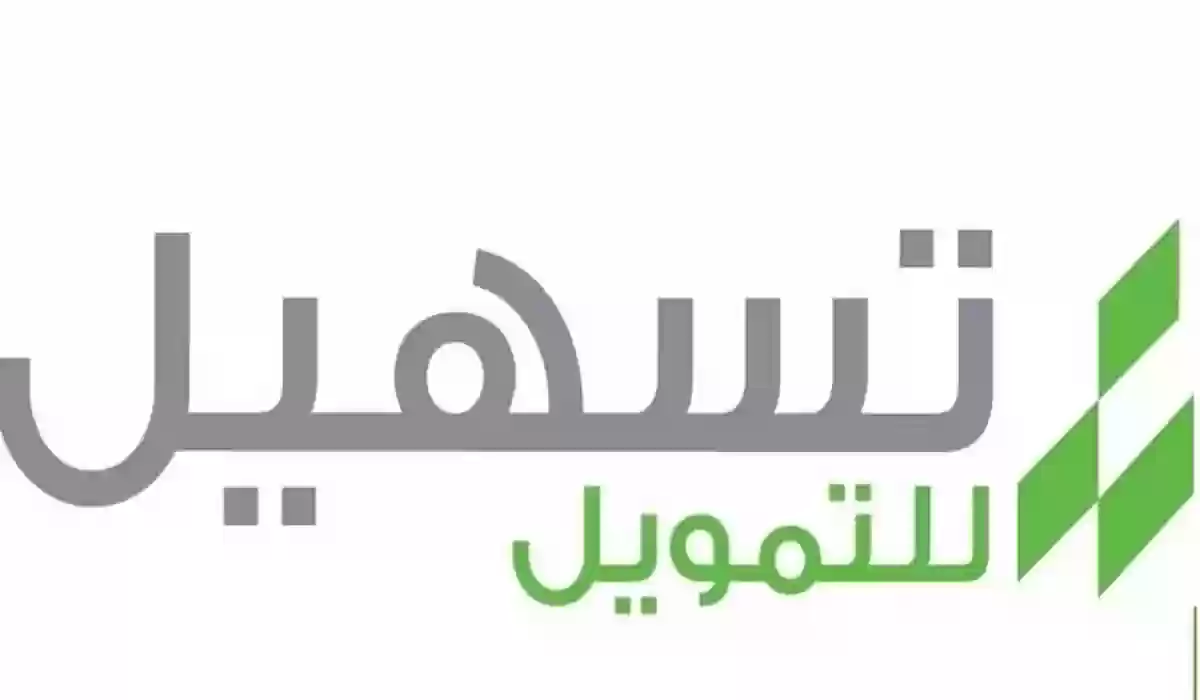 تسهيل
للتمويل